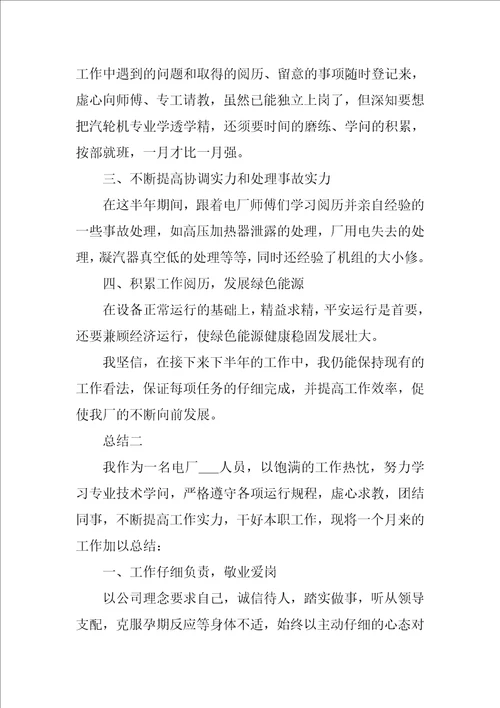 工作中遇到的问题和取得的阅历、留意的事项随时登记来，虚心向师傅、专工请教，虽然已能独立上岗了，但深知要想把汽轮机专业学透学精，还须要时间的磨练、学问的积累，按部就班，一月才比一月强。

三、不断提高协调实力和处理事故实力

在这半年期间，跟着电厂师傅们学习阅历并亲自经验的一些事故处理，如高压加热器泄露的处理，厂用电失去的处理，凝汽器真空低的处理等等，同时还经验了机组的大小修。

四、积累工作阅历，发展绿色能源

在设备正常运行的基础上，精益求精，平安运行是首要，还要兼顾经济运行，使绿色能源健康稳固发展壮大。

我坚信，在接下来下半年的工作中，我仍能保持现有的工作看法，保证每项任务的仔细完成，并提高工作效率，促使我厂的不断向前发展。

总结二

我作为一名电厂___人员，以饱满的工作热忱，努力学习专业技术学问，严格遵守各项运行规程，虚心求教，团结同事，不断提高工作实力，干好本职工作，现将一个月来的工作加以总结：

一、工作仔细负责，敬业爱岗

以公司理念要求自己，诚信待人，踏实做事，听从领导支配，克服孕期反应等身体不适，始终以主动仔细的心态对